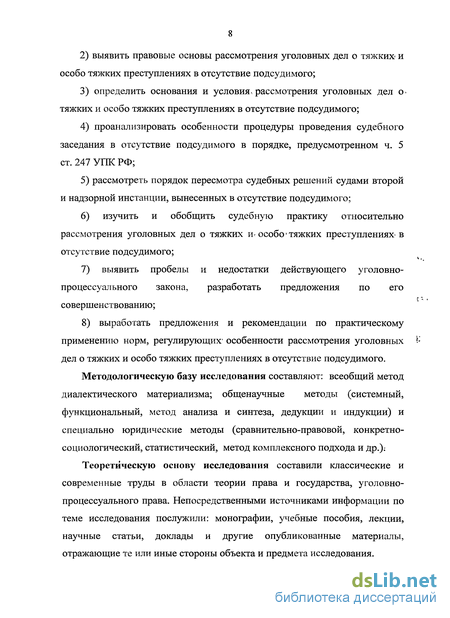 8

2) выявить правовые основы рассмотрения уголовных дел о тяжких и особо тяжких преступлениях в отсутствие подсудимого;

3) определить основания и условия рассмотрения уголовных дел о тяжких и особо тяжких преступлениях в отсутствие подсудимого;

4) проанализировать особенности процедуры проведения судебного заседания в отсутствие подсудимого в порядке, предусмотренном ч. 5 ст. 247 УПК РФ;

5) рассмотреть порядок пересмотра судебных решений судами второй и надзорной инстанции, вынесенных в отсутствие подсудимого;

6) изучить и обобщить судебную практику относительно рассмотрения уголовных дел о тяжких и особо тяжких преступлениях в отсутствие подсудимого;

7) выявить пробелы и недостатки действующего уголовно-процессуального закона, разработать предложения по его совершенствованию;

8) выработать предложения и рекомендации по практическому применению норм, регулирующих особенности рассмотрения уголовных дел о тяжких и особо тяжких преступлениях в отсутствие подсудимого.

Методологическую базу исследования составляют: всеобщий метод диалектического материализма; общенаучные методы (системный, функциональный, метод анализа и синтеза, дедукции и индукции) и специально юридические методы (сравнительно-правовой, конкретно-социологический, статистический, метод комплексного подхода и др.).

Теоретическую основу исследования составили классические и современные труды в области теории права и государства, уголовно-процессуального права. Непосредственными источниками информации по теме исследования послужили: монографии, учебные пособия, лекции, научные статьи, доклады и другие опубликованные материалы, отражающие те или иные стороны объекта и предмета исследования.

dsLib.net
библиотека диссертаций